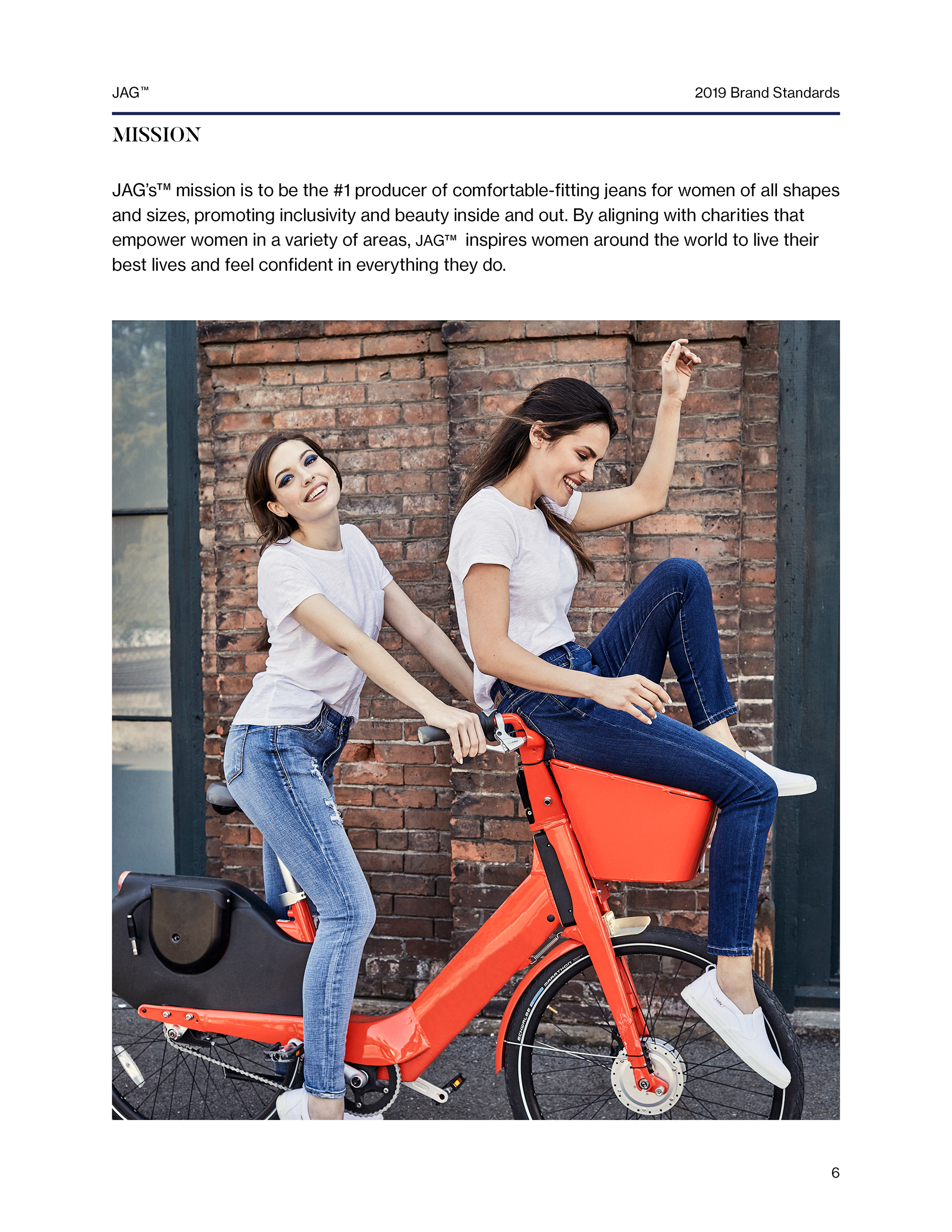 JAG™

2019 Brand Standards

MISSION

JAG's™ mission is to be the #1 producer of comfortable-fitting jeans for women of all shapes and sizes, promoting inclusivity and beauty inside and out. By aligning with charities that empower women in a variety of areas, JAG™ inspires women around the world to live their best lives and feel confident in everything they do.

6